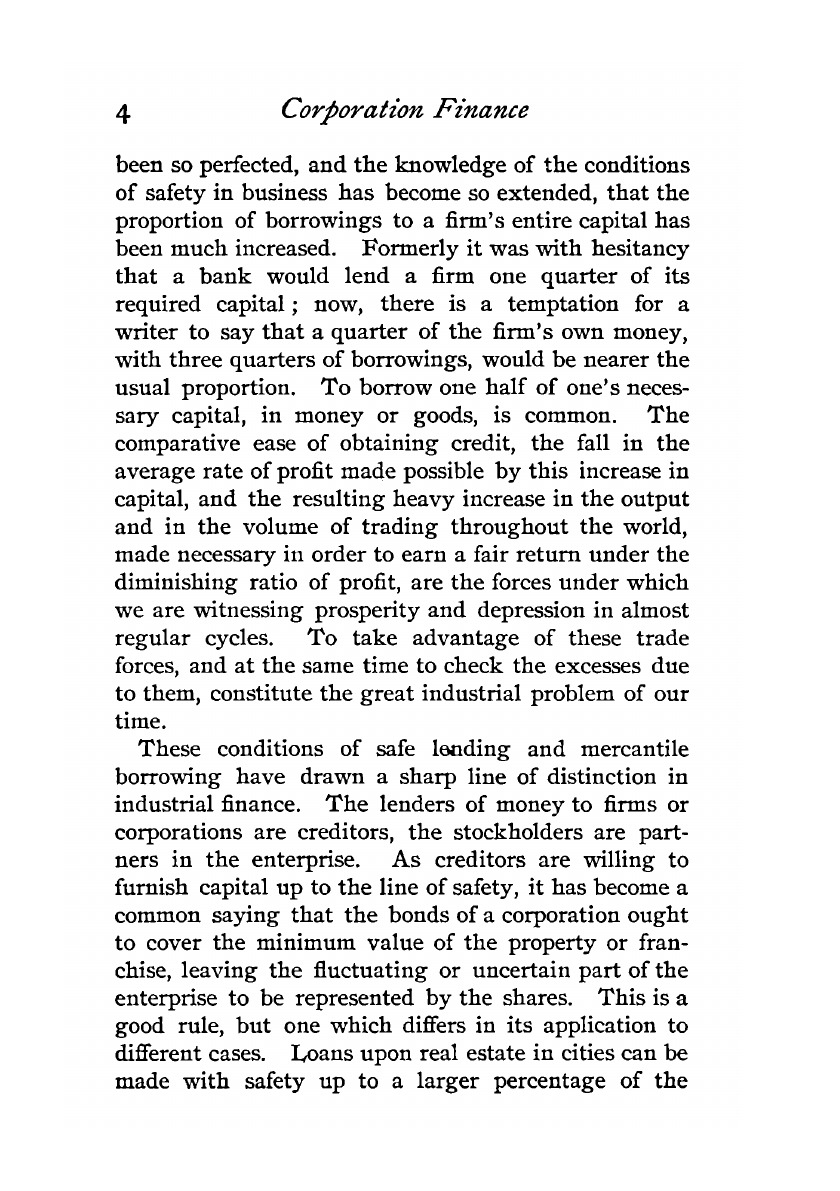 4 Corporation Finance

been so perfected, and the knowledge of the conditions of safety in business has become so extended, that the proportion of borrowings to a firm's entire capital has been much increased. Formerly it was with hesitancy that a bank would lend a firm one quarter of its required capital; now, there is a temptation for a writer to say that a quarter of the firm's own money, with three quarters of borrowings, would be nearer the usual proportion. To borrow one half of one's necessary capital, in money or goods, is common. The comparative ease of obtaining credit, the fall in the average rate of profit made possible by this increase in capital, and the resulting heavy increase in the output and in the volume of trading throughout the world, made necessary in order to earn a fair return under the diminishing ratio of profit, are the forces under which we are witnessing prosperity and depression in almost regular cycles. To take advantage of these trade forces, and at the same time to check the excesses due to them, constitute the great industrial problem of our time.

These conditions of safe lending and mercantile borrowing have drawn a sharp line of distinction in industrial finance. The lenders of money to firms or corporations are creditors, the stockholders are partners in the enterprise. As creditors are willing to furnish capital up to the line of safety, it has become a common saying that the bonds of a corporation ought to cover the minimum value of the property or franchise, leaving the fluctuating or uncertain part of the enterprise to be represented by the shares. This is a good rule, but one which differs in its application to different cases. Loans upon real estate in cities can be made with safety up to a larger percentage of the